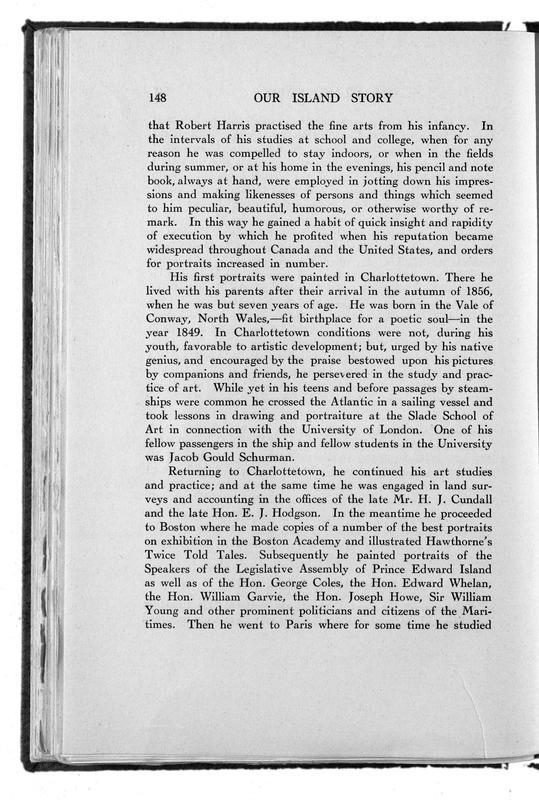 148 OUR ISLAND STORY

that Robert Harris practised the fine arts from his infancy. In the intervals of his studies at school and college, when for any reason he was compelled to stay indoors, or when in the fields during summer, or at his home in the evenings, his pencil and note book, always at hand, were employed in jotting down his impressions and making likenesses of persons and things which seemed to him peculiar, beautiful, humorous, or otherwise worthy of remark. In this way he gained a habit of quick insight and rapidity of execution by which he profited when his reputation became widespread throughout Canada and the United States, and orders for portraits increased in number.

His first portraits were painted in Charlottetown. There he lived with his parents after their arrival in the autumn of 1856, when he was but seven years of age. He was born in the Vale of Conway, North Wales,—fit birthplace for a poetic soul—in the year 1849. In Charlottetown conditions were not, during his youth, favorable to artistic development; but, urged by his native genius, and encouraged by the praise bestowed upon his pictures by companions and friends, he persevered in the study and practice of art. While yet in his teens and before passages by steamships were common he crossed the Atlantic in a sailing vessel and took lessons in drawing and portraiture at the Slade School of Art in connection with the University of London. One of his fellow passengers in the ship and fellow students in the University was Jacob Gould Schurman.

Returning to Charlottetown, he continued his art studies and practice; and at the same time he was engaged in land surveys and accounting in the offices of the late Mr. H. J. Cundall and the late Hon. E. J. Hodgson. In the meantime he proceeded to Boston where he made copies of a number of the best portraits on exhibition in the Boston Academy and illustrated Hawthorne's Twice Told Tales. Subsequently he painted portraits of the Speakers of the Legislative Assembly of Prince Edward Island as well as of the Hon. George Coles, the Hon. Edward Whelan, the Hon. William Garvie, the Hon. Joseph Howe, Sir William Young and other prominent politicians and citizens of the Maritimes. Then he went to Paris where for some time he studied